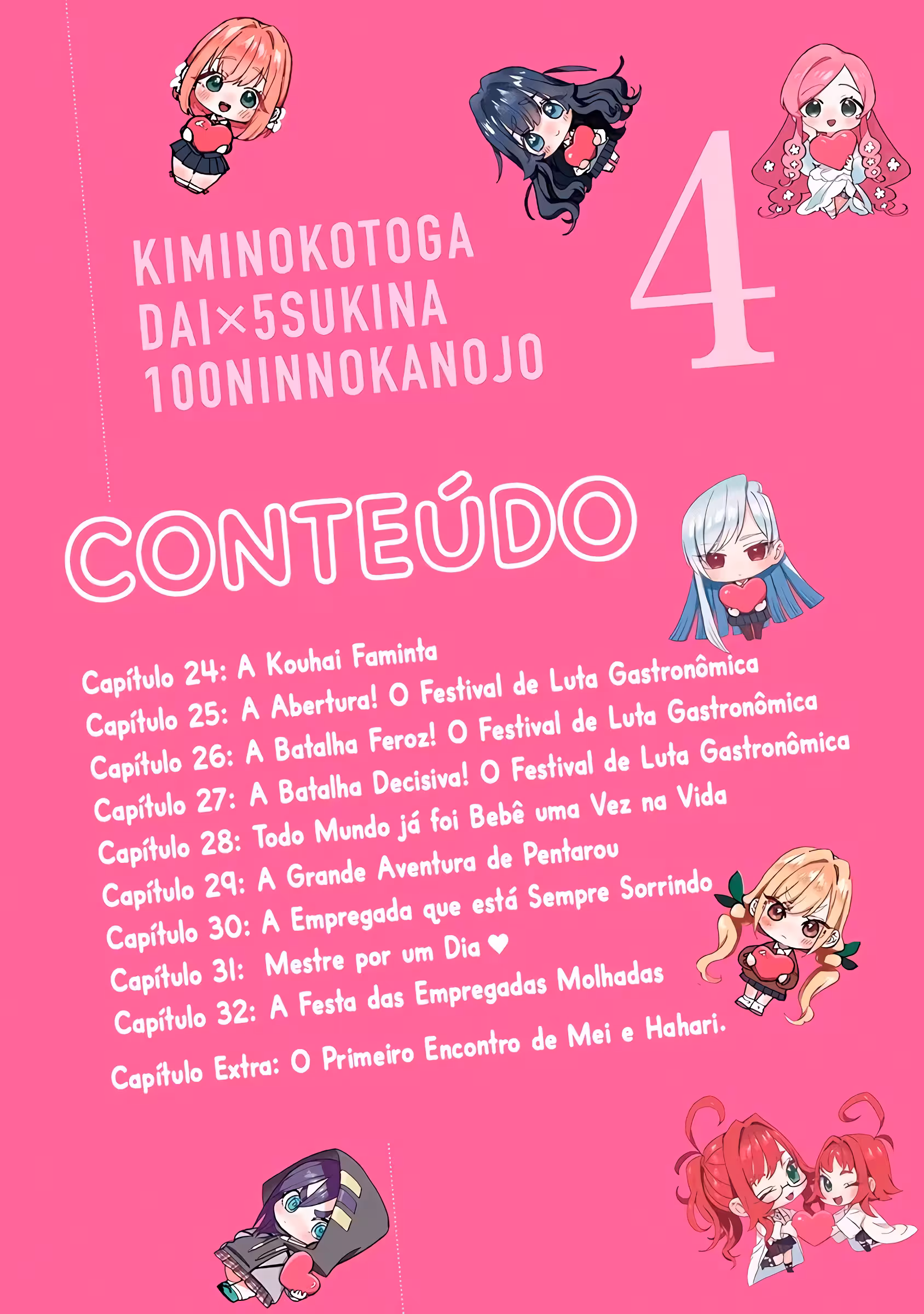 KIMINOKOTOGA
DAI×5SUKINA
100NINNOKANOJO

4

CONTEÚDO

Capítulo 24: A Kouhai Faminta
Capítulo 25: A Abertura! O Festival de Luta Gastronômica
Capítulo 26: A Batalha Feroz! O Festival de Luta Gastronômica
Capítulo 27: A Batalha Decisiva! O Festival de Luta Gastronômica
Capítulo 28: Todo Mundo já foi Bebê uma Vez na Vida
Capítulo 29: A Grande Aventura de Pentarou
Capítulo 30: A Empregada que está Sempre Sorrindo
Capítulo 31: Mestre por um Dia ♥
Capítulo 32: A Festa das Empregadas Molhadas
Capítulo Extra: O Primeiro Encontro de Mei e Hahari.